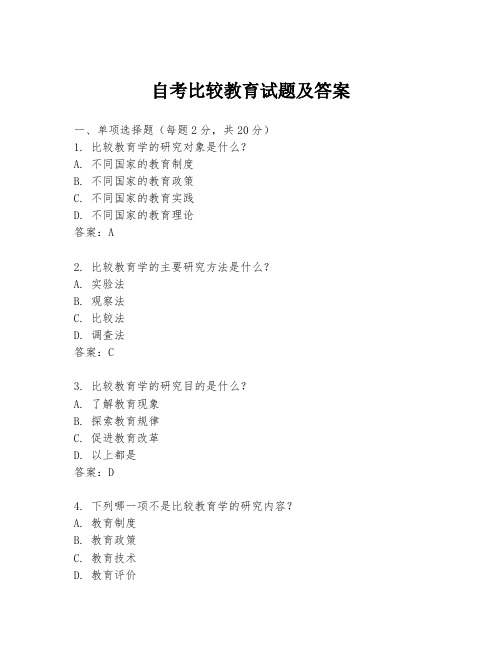 自考比较教育试题及答案

一、单项选择题（每题2分，共20分）
1. 比较教育学的研究对象是什么？
A. 不同国家的教育制度
B. 不同国家的教育政策
C. 不同国家的教育实践
D. 不同国家的教育理论
答案：A

2. 比较教育学的主要研究方法是什么？
A. 实验法
B. 观察法
C. 比较法
D. 调查法
答案：C

3. 比较教育学的研究目的是什么？
A. 了解教育现象
B. 探索教育规律
C. 促进教育改革
D. 以上都是
答案：D

4. 下列哪一项不是比较教育学的研究内容？
A. 教育制度
B. 教育政策
C. 教育技术
D. 教育评价